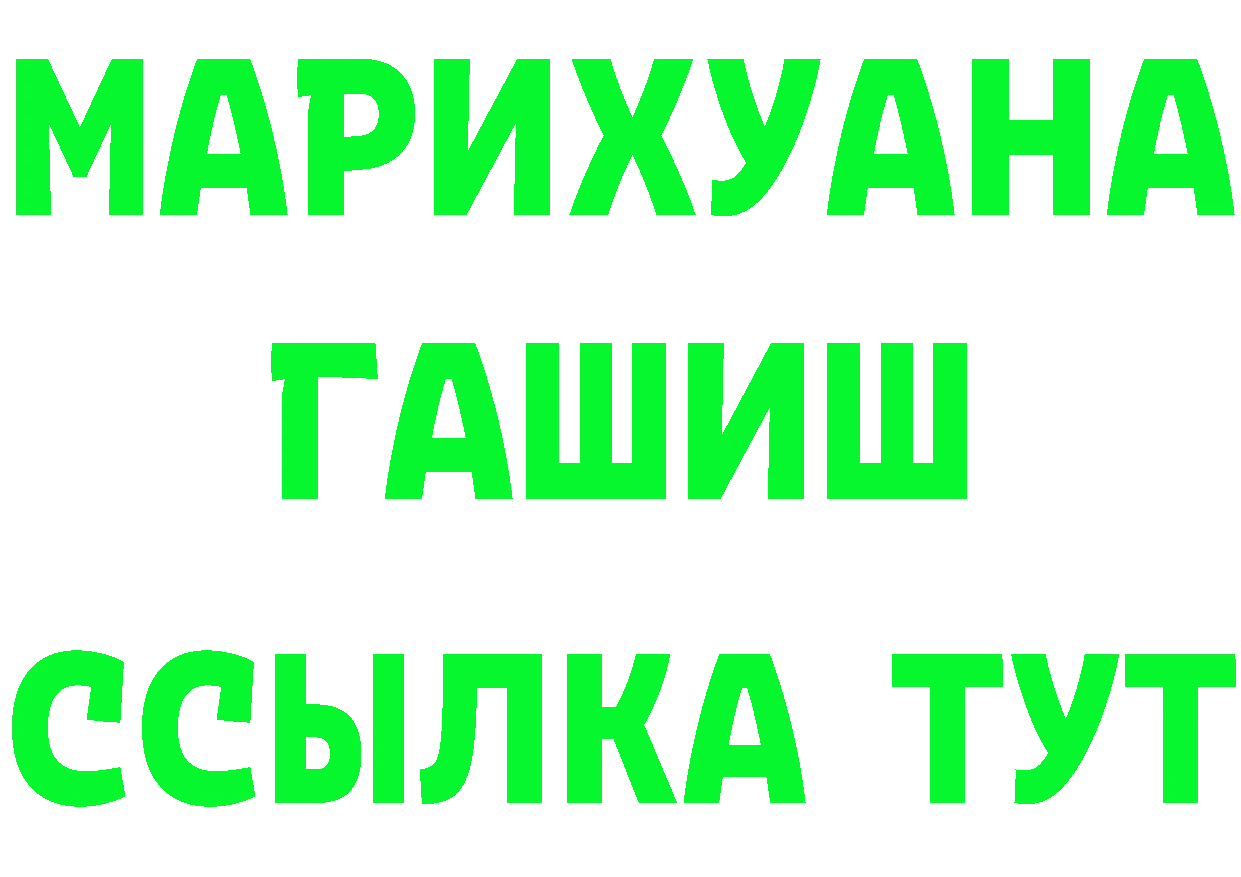 МАРИХУАНА
ГАШИШ
ССЫЛКА ТУТ